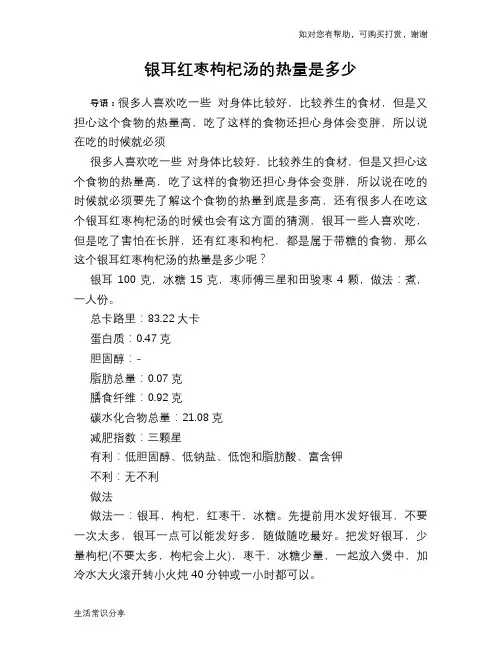 如对您有帮助，可购买打赏，谢谢

银耳红枣枸杞汤的热量是多少

导语：很多人喜欢吃一些 对身体比较好，比较养生的食材，但是又担心这个食物的热量高，吃了这样的食物还担心身体会变胖，所以说在吃的时候就必须

很多人喜欢吃一些 对身体比较好，比较养生的食材，但是又担心这个食物的热量高，吃了这样的食物还担心身体会变胖，所以说在吃的时候就必须要先了解这个食物的热量到底是多高，还有很多人在吃这个银耳红枣枸杞汤的时候也会有这方面的猜测，银耳一些人喜欢吃，但是吃了害怕在长胖，还有红枣和枸杞，都是属于带糖的食物，那么这个银耳红枣枸杞汤的热量是多少呢？

银耳 100 克，冰糖 15 克，枣师傅三星和田骏枣 4 颗，做法：煮，一人份。

总卡路里：83.22 大卡

蛋白质：0.47 克

胆固醇：-

脂肪总量：0.07 克

膳食纤维：0.92 克

碳水化合物总量：21.08 克

减肥指数：三颗星

有利：低胆固醇、低钠盐、低饱和脂肪酸、富含钾

不利：无不利

做法

做法一：银耳，枸杞，红枣干，冰糖。先提前用水发好银耳，不要一次太多，银耳一点可以能发好多，随做随吃最好。把发好银耳，少量枸杞(不要太多，枸杞会上火)，枣干，冰糖少量，一起放入煲中，加冷水大火滚开转小火炖 40 分钟或一小时都可以。

生活常识分享